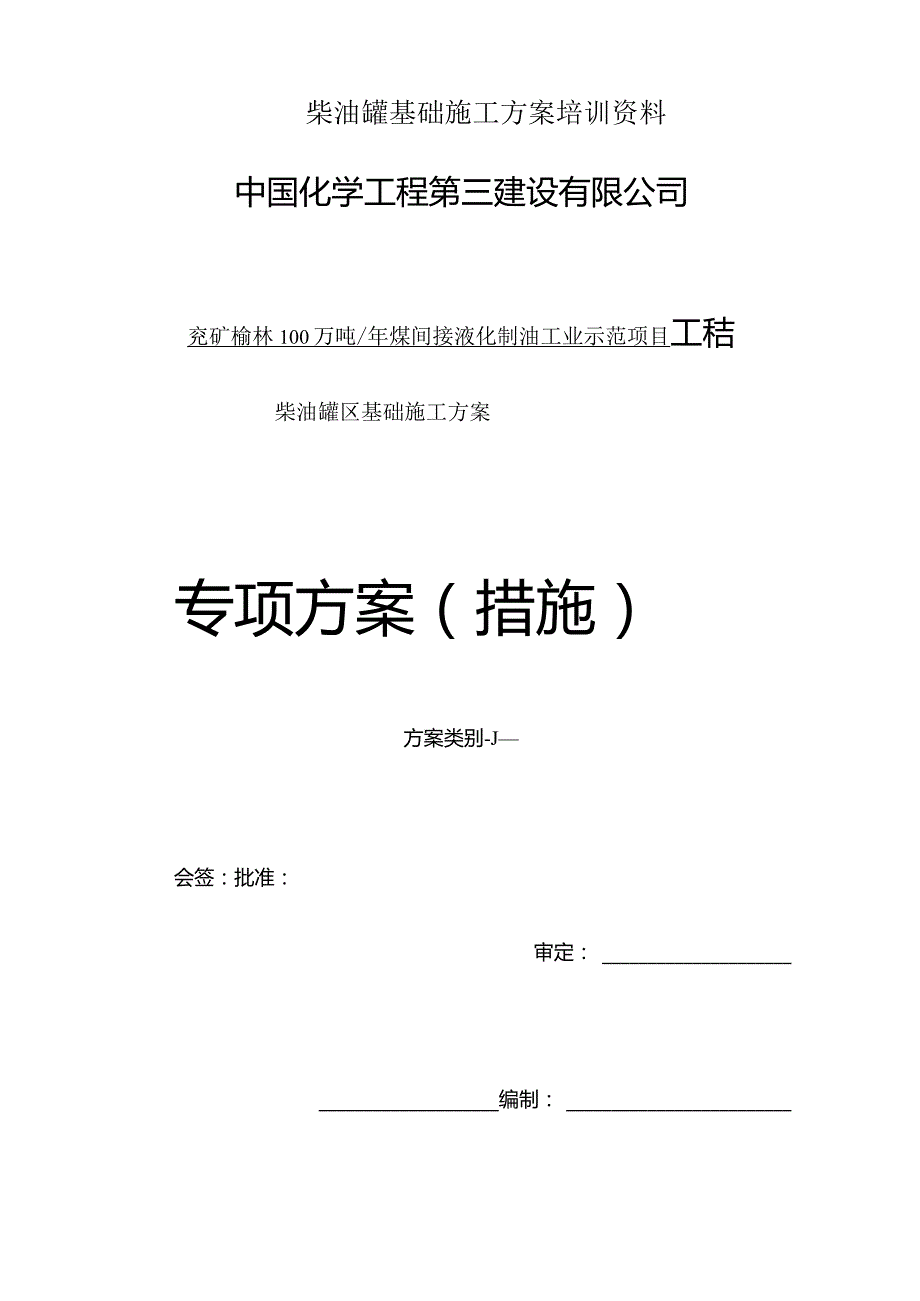 柴油罐基础施工方案培训资料

中国化学工程第三建设有限公司

兖矿榆林100万吨/年煤间接液化制油工业示范项目工秸

柴油罐区基础施工方案

专项方案（措施）

方案类别-J—

会签：批准：

审定：

编制：